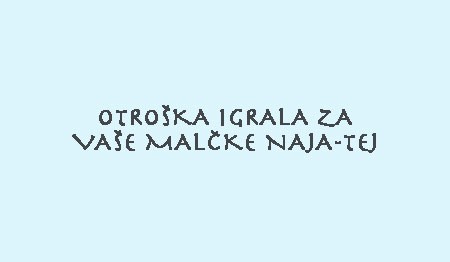 OTROŠKA IGRALA ZA VAŠE MALČKE NAJA-TEJ